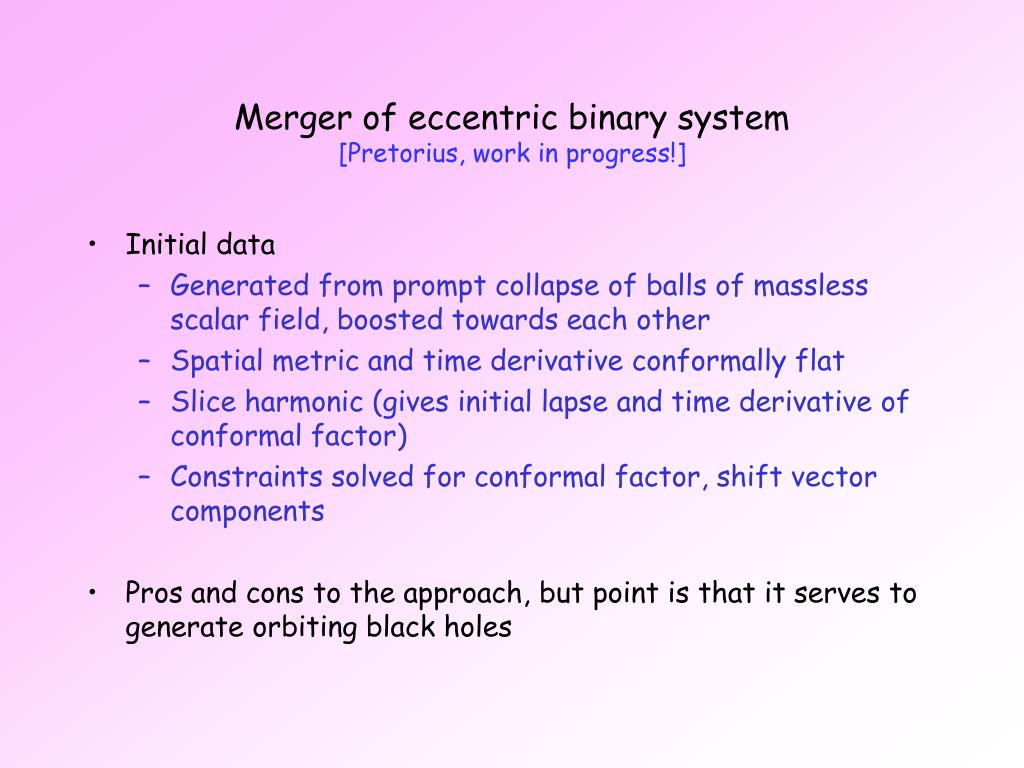 Merger of eccentric binary system
[Pretorius, work in progress!]

• Initial data
– Generated from prompt collapse of balls of massless scalar field, boosted towards each other
– Spatial metric and time derivative conformally flat
– Slice harmonic (gives initial lapse and time derivative of conformal factor)
– Constraints solved for conformal factor, shift vector components

• Pros and cons to the approach, but point is that it serves to generate orbiting black holes